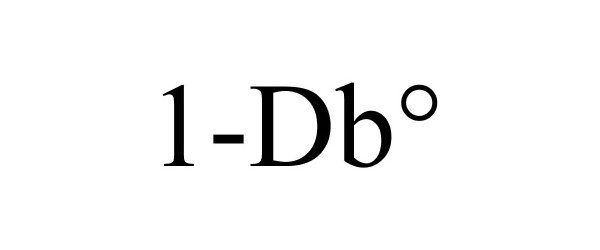 1-Db°